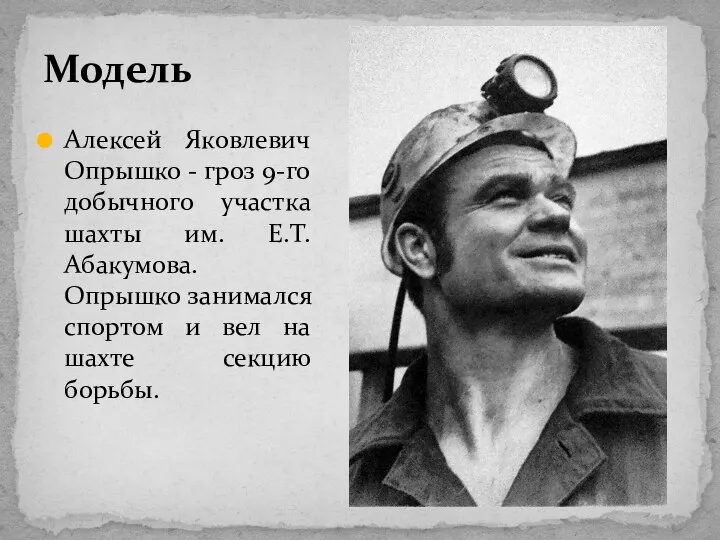 Модель

Алексей Яковлевич Опрышко - гроз 9-го добычного участка шахты им. Е.Т. Абакумова. Опрышко занимался спортом и вел на шахте секцию борьбы.